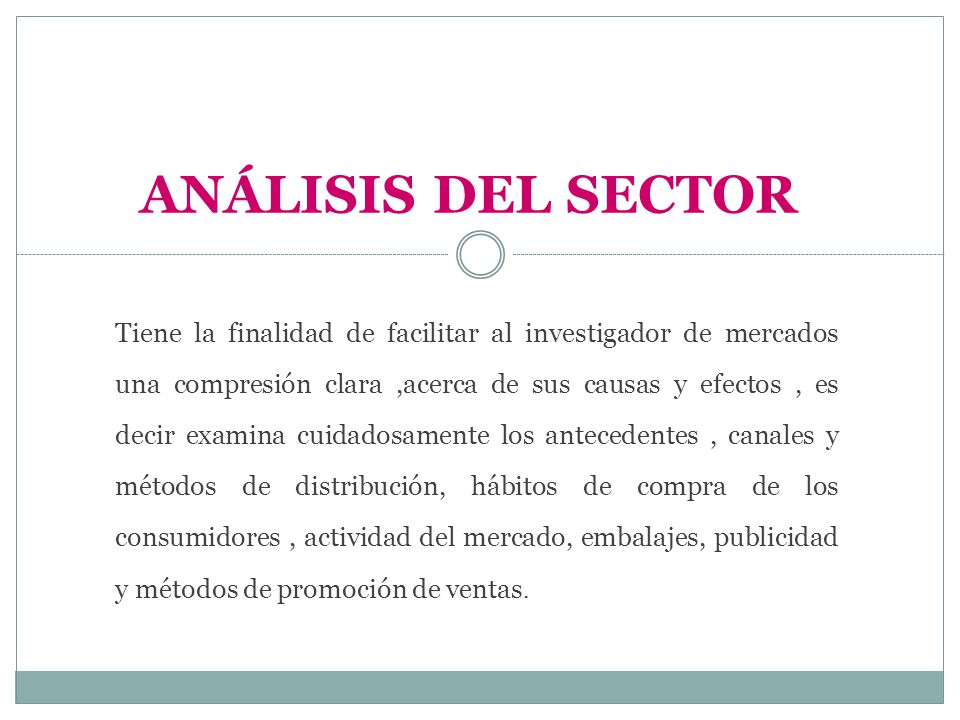 ANÁLISIS DEL SECTOR

Tiene la finalidad de facilitar al investigador de mercados una compresión clara ,acerca de sus causas y efectos , es decir examina cuidadosamente los antecedentes , canales y métodos de distribución, hábitos de compra de los consumidores , actividad del mercado, embalajes, publicidad y métodos de promoción de ventas.